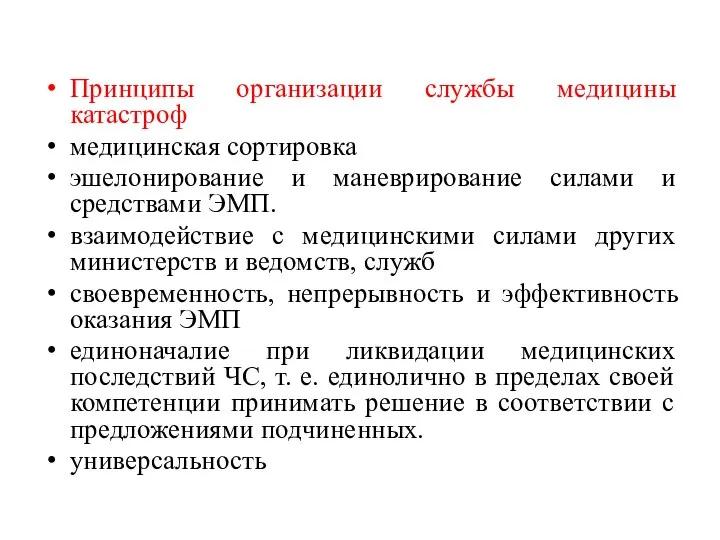 • Принципы организации службы медицины катастроф
• медицинская сортировка
• эшелонирование и маневрирование силами и средствами ЭМП.
• взаимодействие с медицинскими силами других министерств и ведомств, служб
• своевременность, непрерывность и эффективность оказания ЭМП
• единоначалие при ликвидации медицинских последствий ЧС, т. е. единолично в пределах своей компетенции принимать решение в соответствии с предложениями подчиненных.
• универсальность